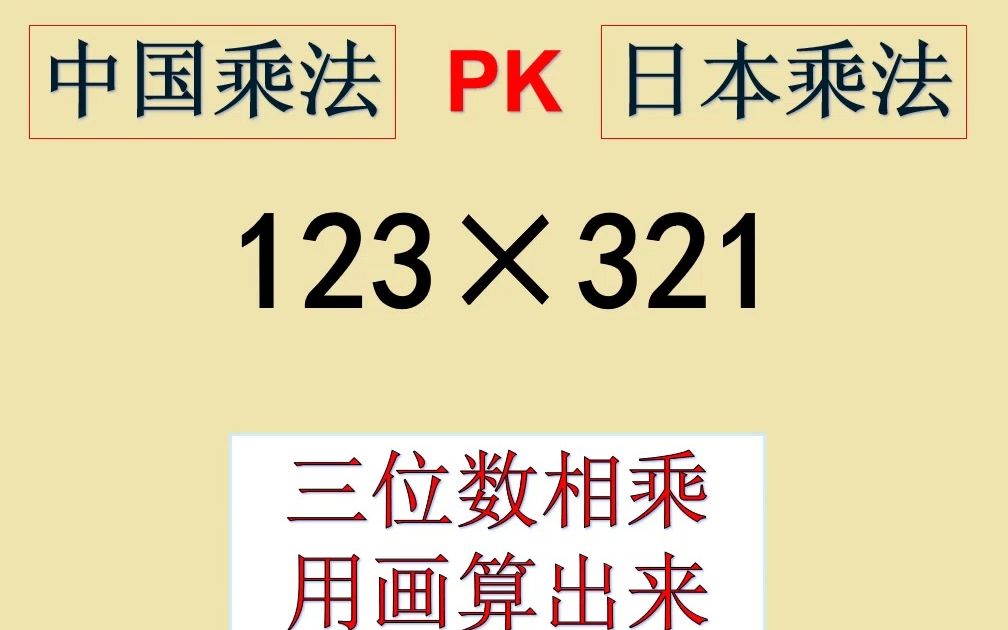 中国乘法 PK 日本乘法

$123 \times 321$

三位数相乘
用画算出来